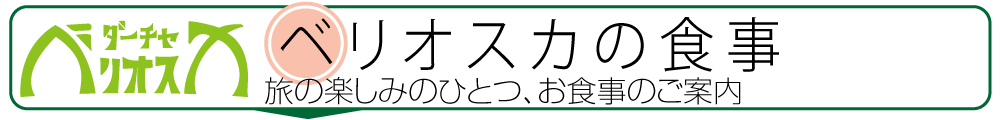 ダーチャ
ベリオスカ

ベリオスカの食事
旅の楽しみのひとつ、お食事のご案内